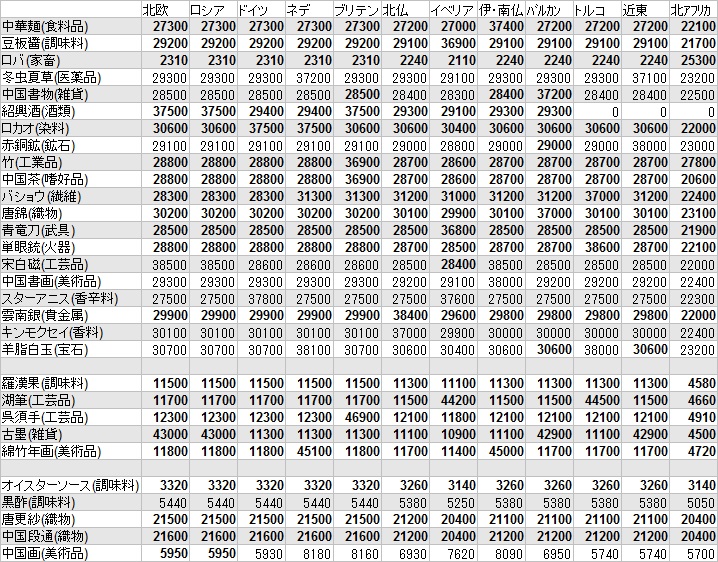 |  | 北欧 | ロシア | ドイツ | ネデ | ブリテン | 北仏 | イベリア | 伊・南仏 | バルカン | トルコ | 近東 | 北アフリカ |
|---|---|---|---|---|---|---|---|---|---|---|---|---|
| 中華麺(食料品) | 27300 | 27300 | 27300 | 27300 | 27300 | 27200 | 27000 | 37400 | 27200 | 27200 | 27200 | 22100 |
| 豆板醤(調味料) | 29200 | 29200 | 29200 | 29200 | 29200 | 29100 | 36900 | 29100 | 29100 | 29100 | 29100 | 21700 |
| ロバ(家畜) | 2310 | 2310 | 2310 | 2310 | 2310 | 2240 | 2110 | 2240 | 2240 | 2240 | 2240 | 25300 |
| 冬虫夏草(医薬品) | 29300 | 29300 | 29300 | 37200 | 29300 | 29300 | 29100 | 29300 | 29300 | 29300 | 37100 | 23200 |
| 中国書物(雑貨) | 28500 | 28500 | 28500 | 28500 | 28500 | 28400 | 28300 | 28400 | 37200 | 28400 | 28400 | 22500 |
| 紹興酒(酒類) | 37500 | 37500 | 29400 | 29400 | 37500 | 29300 | 29100 | 29300 | 29300 | 0 | 0 | 0 |
| ロカオ(染料) | 30600 | 30600 | 37500 | 37500 | 30600 | 30600 | 30400 | 30600 | 30600 | 30600 | 30600 | 22000 |
| 赤銅鉱(鉱石) | 29100 | 29100 | 29100 | 29100 | 29100 | 29000 | 28800 | 29000 | 29000 | 29000 | 38000 | 23000 |
| 竹(工業品) | 28800 | 28800 | 28800 | 28800 | 36900 | 28700 | 28600 | 28700 | 28700 | 28700 | 28700 | 27800 |
| 中国茶(嗜好品) | 28800 | 28800 | 28800 | 28800 | 36900 | 28700 | 28600 | 28700 | 28700 | 28700 | 28700 | 20600 |
| バショウ(繊維) | 28300 | 28300 | 28300 | 31300 | 31300 | 31200 | 31000 | 31200 | 31200 | 37000 | 31200 | 22400 |
| 唐錦(織物) | 30200 | 30200 | 30200 | 30200 | 30200 | 30100 | 29900 | 30100 | 37000 | 30100 | 30100 | 23100 |
| 青竜刀(武具) | 28500 | 28500 | 28500 | 28500 | 28500 | 28500 | 36800 | 28500 | 28500 | 28500 | 28500 | 21900 |
| 単眼銃(火器) | 28800 | 28800 | 28800 | 28800 | 28800 | 28700 | 28500 | 28700 | 28700 | 38600 | 28700 | 22100 |
| 宋白磁(工芸品) | 38500 | 38500 | 28600 | 28600 | 28600 | 28500 | 28400 | 38500 | 28500 | 28500 | 28500 | 22000 |
| 中国書画(美術品) | 29300 | 29300 | 29300 | 29300 | 29300 | 29200 | 29100 | 38000 | 29200 | 29200 | 29200 | 22400 |
| スターアニス(香辛料) | 27500 | 27500 | 37800 | 27500 | 27500 | 27500 | 37600 | 27500 | 27500 | 27500 | 27500 | 22300 |
| 雲南銀(貴金属) | 29900 | 29900 | 29900 | 29900 | 29900 | 38400 | 29600 | 29800 | 29800 | 29800 | 29800 | 22000 |
| キンモクセイ(香料) | 30100 | 30100 | 30100 | 30100 | 30100 | 37000 | 29900 | 30000 | 30000 | 30000 | 30000 | 22400 |
| 羊脂白玉(宝石) | 30700 | 30700 | 30700 | 38100 | 30700 | 30600 | 30400 | 30600 | 30600 | 38000 | 30600 | 23200 |
|  |  |  |  |  |  |  |  |  |  |  |  |  |
| 羅漢果(調味料) | 11500 | 11500 | 11500 | 11500 | 11500 | 11300 | 11100 | 11300 | 11300 | 11300 | 11300 | 4580 |
| 湖筆(工芸品) | 11700 | 11700 | 11700 | 11700 | 11700 | 11500 | 44200 | 11500 | 11500 | 44500 | 11500 | 4660 |
| 呉須手(工芸品) | 12300 | 12300 | 12300 | 12300 | 46900 | 12100 | 11800 | 12100 | 12100 | 12100 | 12100 | 4910 |
| 古墨(雑貨) | 43000 | 43000 | 11300 | 11300 | 11300 | 11100 | 10900 | 11100 | 42900 | 11100 | 42900 | 4500 |
| 綿竹年画(美術品) | 11800 | 11800 | 11800 | 45100 | 11800 | 11700 | 11400 | 45000 | 11700 | 11700 | 11700 | 4720 |
|  |  |  |  |  |  |  |  |  |  |  |  |  |
| オイスターソース(調味料) | 3320 | 3320 | 3320 | 3320 | 3320 | 3260 | 3140 | 3260 | 3260 | 3260 | 3260 | 3140 |
| 黒酢(調味料) | 5440 | 5440 | 5440 | 5440 | 5440 | 5380 | 5250 | 5380 | 5380 | 5380 | 5380 | 5050 |
| 唐更紗(織物) | 21500 | 21500 | 21500 | 21500 | 21500 | 21200 | 20400 | 21100 | 21100 | 21100 | 21100 | 20400 |
| 中国段通(織物) | 21600 | 21600 | 21600 | 21600 | 21600 | 21200 | 20400 | 21200 | 21200 | 21200 | 21200 | 20400 |
| 中国画(美術品) | 5950 | 5950 | 5930 | 8180 | 8160 | 6930 | 7620 | 8090 | 6950 | 5740 | 5740 | 5700 |